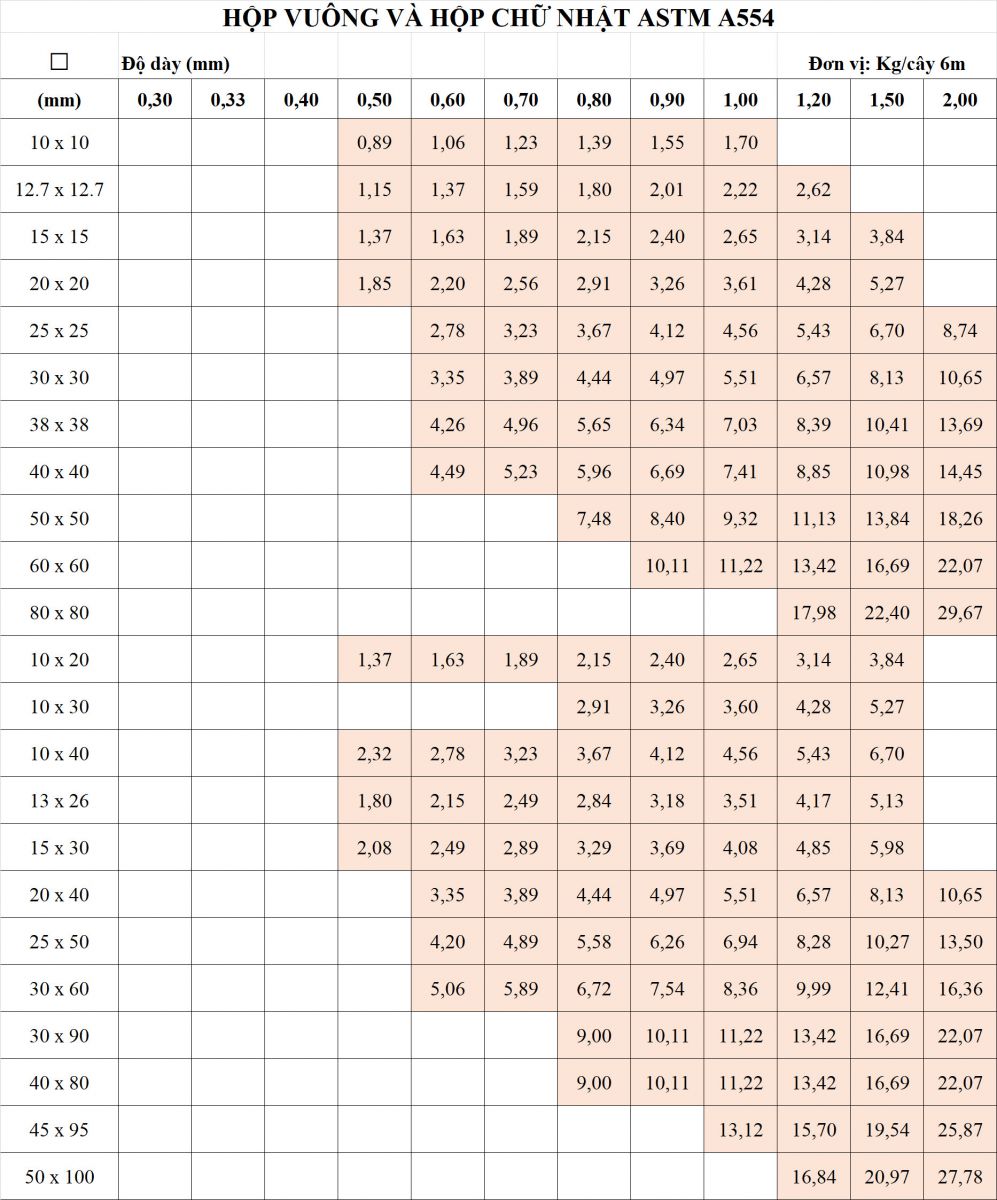 HỘP VUÔNG VÀ HỘP CHỮ NHẬT ASTM A554

□ Độ dày (mm) Đơn vị: Kg/cây 6m

| (mm) | 0,30 | 0,33 | 0,40 | 0,50 | 0,60 | 0,70 | 0,80 | 0,90 | 1,00 | 1,20 | 1,50 | 2,00 |
|---|---|---|---|---|---|---|---|---|---|---|---|---|
| 10 x 10 | | | | 0,89 | 1,06 | 1,23 | 1,39 | 1,55 | 1,70 | | | |
| 12.7 x 12.7 | | | | 1,15 | 1,37 | 1,59 | 1,80 | 2,01 | 2,22 | 2,62 | | |
| 15 x 15 | | | | 1,37 | 1,63 | 1,89 | 2,15 | 2,40 | 2,65 | 3,14 | 3,84 | |
| 20 x 20 | | | | 1,85 | 2,20 | 2,56 | 2,91 | 3,26 | 3,61 | 4,28 | 5,27 | |
| 25 x 25 | | | | | 2,78 | 3,23 | 3,67 | 4,12 | 4,56 | 5,43 | 6,70 | 8,74 |
| 30 x 30 | | | | | 3,35 | 3,89 | 4,44 | 4,97 | 5,51 | 6,57 | 8,13 | 10,65 |
| 38 x 38 | | | | | 4,26 | 4,96 | 5,65 | 6,34 | 7,03 | 8,39 | 10,41 | 13,69 |
| 40 x 40 | | | | | 4,49 | 5,23 | 5,96 | 6,69 | 7,41 | 8,85 | 10,98 | 14,45 |
| 50 x 50 | | | | | | | 7,48 | 8,40 | 9,32 | 11,13 | 13,84 | 18,26 |
| 60 x 60 | | | | | | | | 10,11 | 11,22 | 13,42 | 16,69 | 22,07 |
| 80 x 80 | | | | | | | | | | 17,98 | 22,40 | 29,67 |
| 10 x 20 | | | | 1,37 | 1,63 | 1,89 | 2,15 | 2,40 | 2,65 | 3,14 | 3,84 | |
| 10 x 30 | | | | | | | 2,91 | 3,26 | 3,60 | 4,28 | 5,27 | |
| 10 x 40 | | | | 2,32 | 2,78 | 3,23 | 3,67 | 4,12 | 4,56 | 5,43 | 6,70 | |
| 13 x 26 | | | | 1,80 | 2,15 | 2,49 | 2,84 | 3,18 | 3,51 | 4,17 | 5,13 | |
| 15 x 30 | | | | 2,08 | 2,49 | 2,89 | 3,29 | 3,69 | 4,08 | 4,85 | 5,98 | |
| 20 x 40 | | | | | 3,35 | 3,89 | 4,44 | 4,97 | 5,51 | 6,57 | 8,13 | 10,65 |
| 25 x 50 | | | | | 4,20 | 4,89 | 5,58 | 6,26 | 6,94 | 8,28 | 10,27 | 13,50 |
| 30 x 60 | | | | | 5,06 | 5,89 | 6,72 | 7,54 | 8,36 | 9,99 | 12,41 | 16,36 |
| 30 x 90 | | | | | | | 9,00 | 10,11 | 11,22 | 13,42 | 16,69 | 22,07 |
| 40 x 80 | | | | | | | 9,00 | 10,11 | 11,22 | 13,42 | 16,69 | 22,07 |
| 45 x 95 | | | | | | | | | 13,12 | 15,70 | 19,54 | 25,87 |
| 50 x 100 | | | | | | | | | | 16,84 | 20,97 | 27,78 |